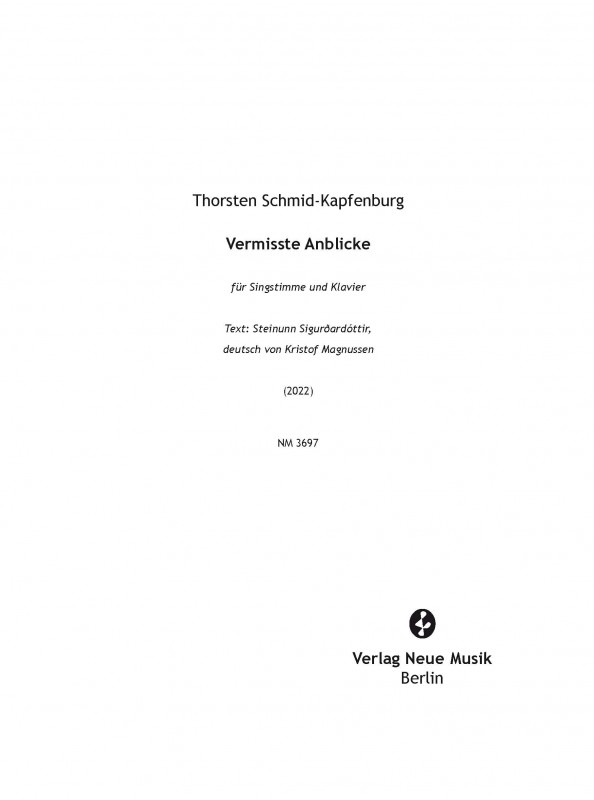 Thorsten Schmid-Kapfenburg

Vermisste Anblicke

für Singstimme und Klavier

Text: Steinunn Sigurðardóttir, deutsch von Kristof Magnussen

(2022)

NM 3697

Verlag Neue Musik
Berlin